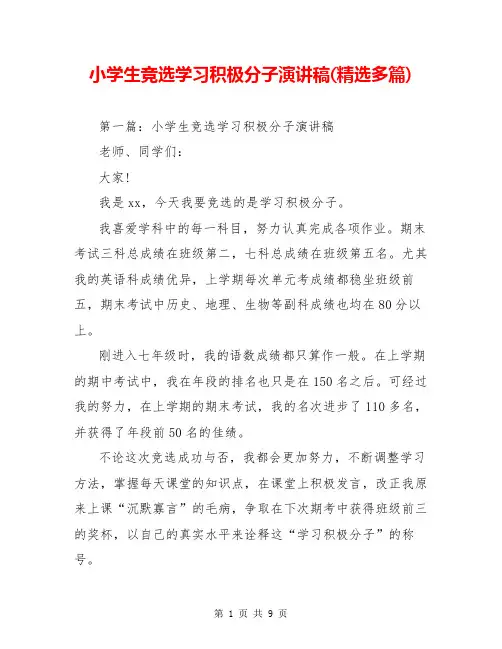 小学生竞选学习积极分子演讲稿(精选多篇)

第一篇：小学生竞选学习积极分子演讲稿

老师、同学们：

大家!

我是xx，今天我要竞选的是学习积极分子。

我喜爱学科中的每一科目，努力认真完成各项作业。期末考试三科总成绩在班级第二，七科总成绩在班级第五名。尤其我的英语科成绩优异，上学期每次单元考成绩都稳坐班级前五，期末考试中历史、地理、生物等副科成绩也均在80分以上。

刚进入七年级时，我的语数成绩都只算作一般。在上学期的期中考试中，我在年段的排名也只是在150名之后。可经过我的努力，在上学期的期末考试，我的名次进步了110多名，并获得了年段前50名的佳绩。

不论这次竞选成功与否，我都会更加努力，不断调整学习方法，掌握每天课堂的知识点，在课堂上积极发言，改正我原来上课“沉默寡言”的毛病，争取在下次期考中获得班级前三的奖杯，以自己的真实水平来诠释这“学习积极分子”的称号。

第 1 页 共 9 页